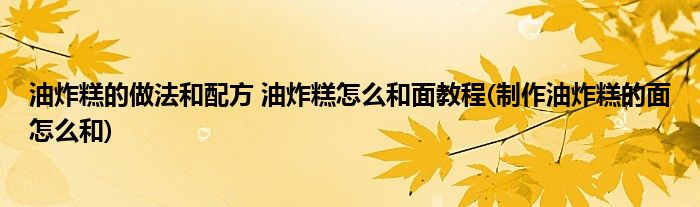 油炸糕的做法和配方 油炸糕怎么和面教程(制作油炸糕的面怎么和)